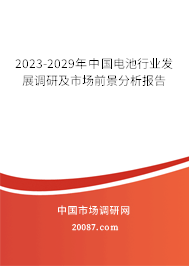 2023-2029年中国电池行业发展调研及市场前景分析报告

中国市场调研网

20087.com